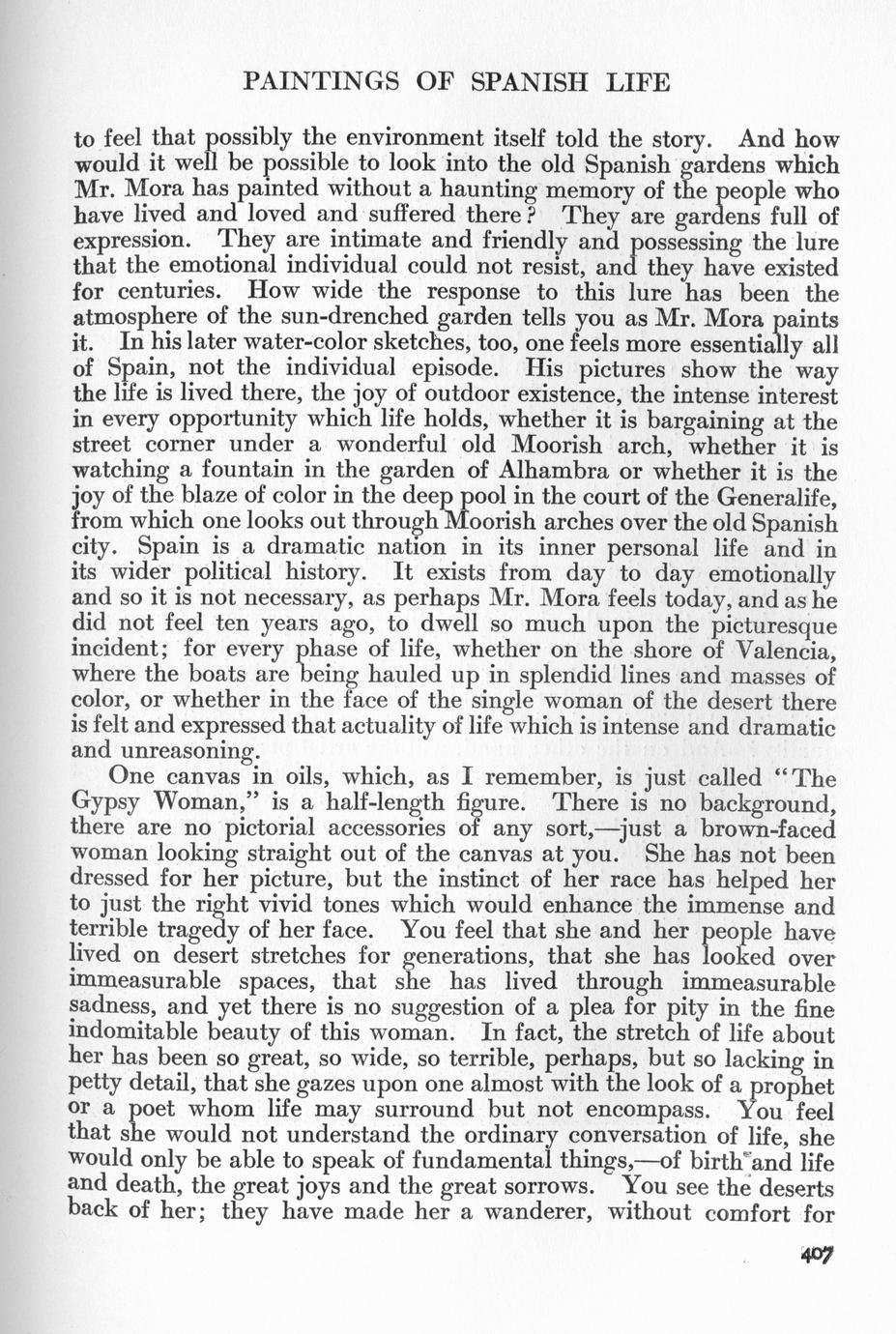 PAINTINGS OF SPANISH LIFE

to feel that possibly the environment itself told the story. And how would it well be possible to look into the old Spanish gardens which Mr. Mora has painted without a haunting memory of the people who have lived and loved and suffered there? They are gardens full of expression. They are intimate and friendly and possessing the lure that the emotional individual could not resist, and they have existed for centuries. How wide the response to this lure has been the atmosphere of the sun-drenched garden tells you as Mr. Mora paints it. In his later water-color sketches, too, one feels more essentially all of Spain, not the individual episode. His pictures show the way the life is lived there, the joy of outdoor existence, the intense interest in every opportunity which life holds, whether it is bargaining at the street corner under a wonderful old Moorish arch, whether it is watching a fountain in the garden of Alhambra or whether it is the joy of the blaze of color in the deep pool in the court of the Generalife, from which one looks out through Moorish arches over the old Spanish city. Spain is a dramatic nation in its inner personal life and in its wider political history. It exists from day to day emotionally and so it is not necessary, as perhaps Mr. Mora feels today, and as he did not feel ten years ago, to dwell so much upon the picturesque incident; for every phase of life, whether on the shore of Valencia, where the boats are being hauled up in splendid lines and masses of color, or whether in the face of the single woman of the desert there is felt and expressed that actuality of life which is intense and dramatic and unreasoning.

One canvas in oils, which, as I remember, is just called "The Gypsy Woman," is a half-length figure. There is no background, there are no pictorial accessories of any sort,—just a brown-faced woman looking straight out of the canvas at you. She has not been dressed for her picture, but the instinct of her race has helped her to just the right vivid tones which would enhance the immense and terrible tragedy of her face. You feel that she and her people have lived on desert stretches for generations, that she has looked over immeasurable spaces, that she has lived through immeasurable sadness, and yet there is no suggestion of a plea for pity in the fine indomitable beauty of this woman. In fact, the stretch of life about her has been so great, so wide, so terrible, perhaps, but so lacking in petty detail, that she gazes upon one almost with the look of a prophet or a poet whom life may surround but not encompass. You feel that she would not understand the ordinary conversation of life, she would only be able to speak of fundamental things,—of birth and life and death, the great joys and the great sorrows. You see the deserts back of her; they have made her a wanderer, without comfort for

407